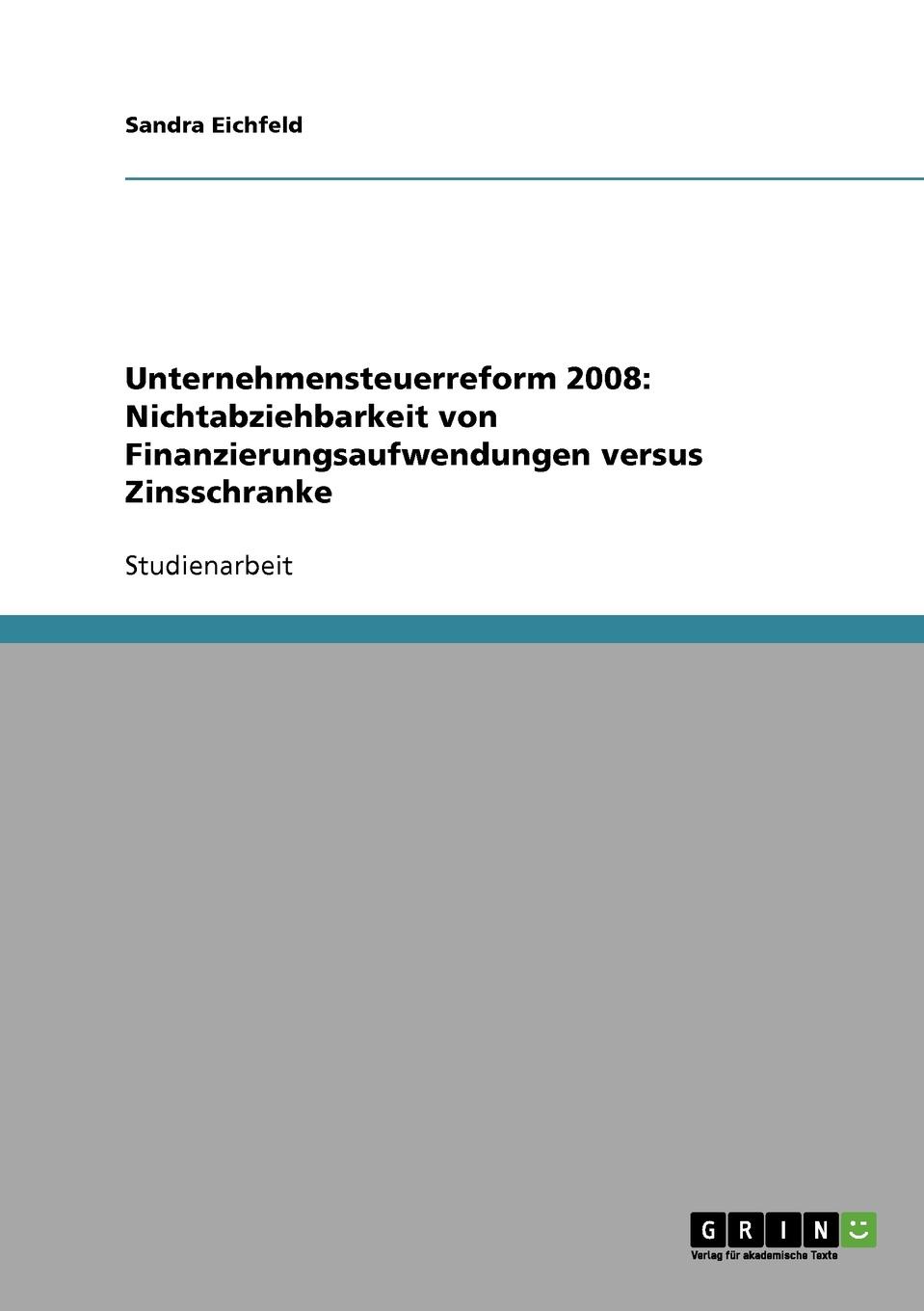 Sandra Eichfeld

Unternehmensteuerreform 2008: Nichtabziehbarkeit von Finanzierungsaufwendungen versus Zinsschranke

Studienarbeit

GRIN
Verlag für akademische Texte